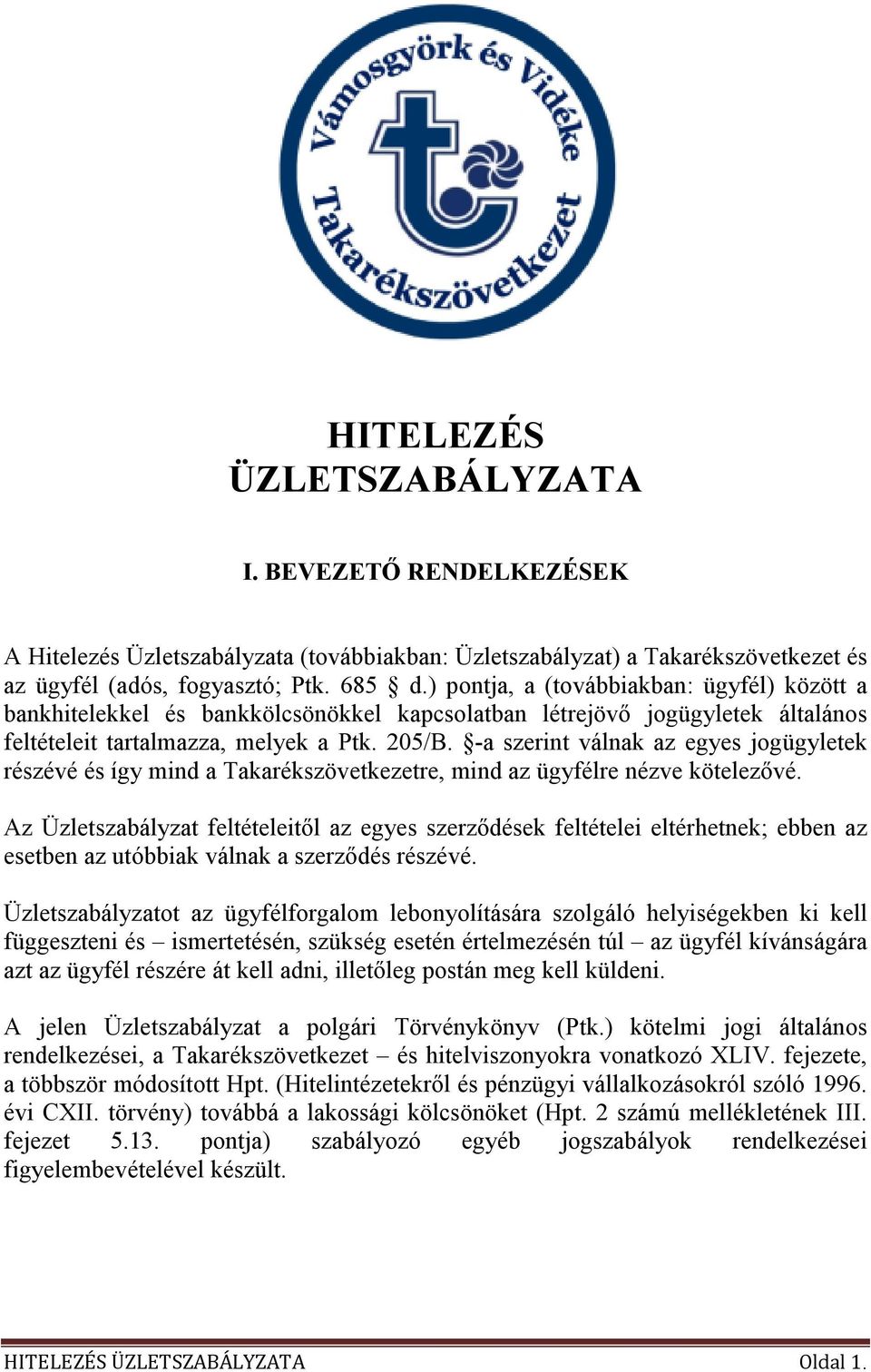 Vámosgyörk és Vidéke Takarékszövetkezet

HITELEZÉS ÜZLETSZABÁLYZATA

I. BEVEZETŐ RENDELKEZÉSEK

A Hitelezés Üzletszabályzata (továbbiakban: Üzletszabályzat) a Takarékszövetkezet és az ügyfél (adós, fogyasztó; Ptk. 685 § d.) pontja, a (továbbiakban: ügyfél) között a bankhitelekkel és bankkölcsönökkel kapcsolatban létrejövő jogügyletek általános feltételeit tartalmazza, melyek a Ptk. 205/B. §-a szerint válnak az egyes jogügyletek részévé és így mind a Takarékszövetkezetre, mind az ügyfélre nézve kötelezővé.

Az Üzletszabályzat feltételeitől az egyes szerződések feltételei eltérhetnek; ebben az esetben az utóbbiak válnak a szerződés részévé.

Üzletszabályzatot az ügyfélforgalom lebonyolítására szolgáló helyiségekben ki kell függeszteni és – ismertetésén, szükség esetén értelmezésén túl – az ügyfél kívánságára azt az ügyfél részére át kell adni, illetőleg postán meg kell küldeni.

A jelen Üzletszabályzat a polgári Törvénykönyv (Ptk.) kötelmi jogi általános rendelkezései, a Takarékszövetkezet – és hitelviszonyokra vonatkozó XLIV. fejezete, a többször módosított Hpt. (Hitelintézetekről és pénzügyi vállalkozásokról szóló 1996. évi CXII. törvény) továbbá a lakossági kölcsönöket (Hpt. 2 számú mellékletének III. fejezet 5.13. pontja) szabályozó egyéb jogszabályok rendelkezései figyelembevételével készült.

HITELEZÉS ÜZLETSZABÁLYZATA Oldal 1.